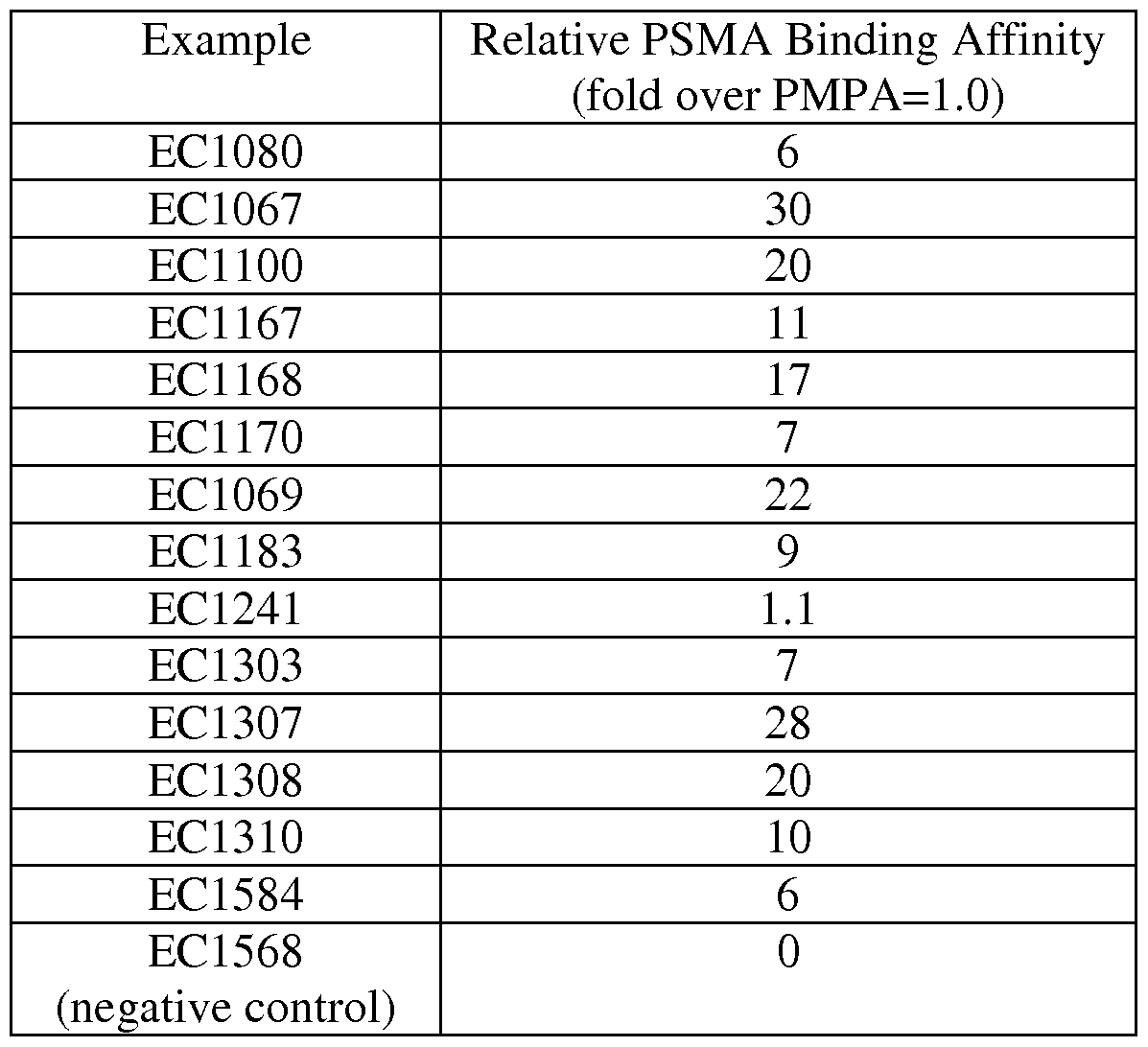 | Example | Relative PSMA Binding Affinity (fold over PMPA=1.0) |
|---|---|
| EC1080 | 6 |
| EC1067 | 30 |
| EC1100 | 20 |
| EC1167 | 11 |
| EC1168 | 17 |
| EC1170 | 7 |
| EC1069 | 22 |
| EC1183 | 9 |
| EC1241 | 1.1 |
| EC1303 | 7 |
| EC1307 | 28 |
| EC1308 | 20 |
| EC1310 | 10 |
| EC1584 | 6 |
| EC1568 (negative control) | 0 |